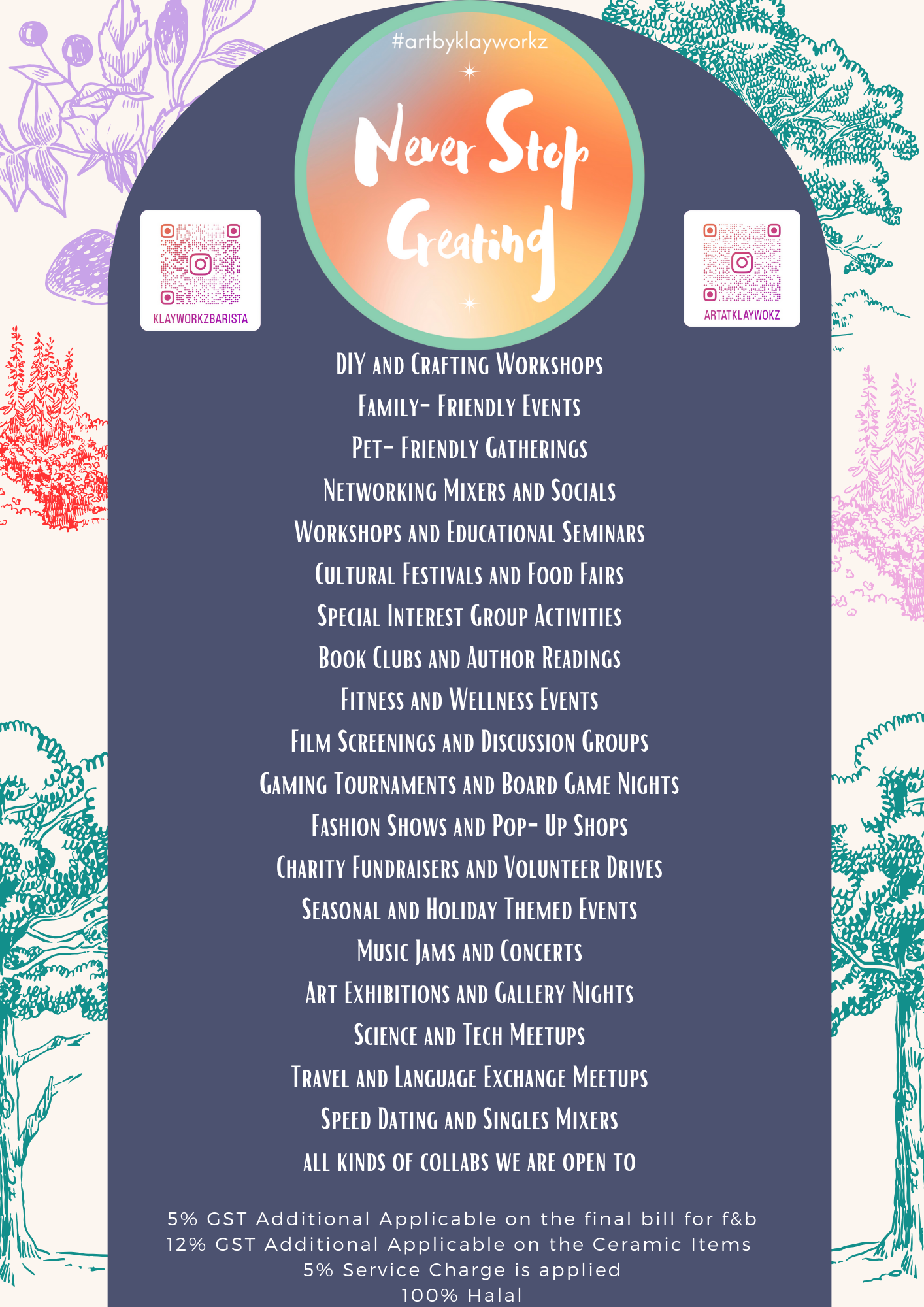 #artbyklayworkz

Never Stop Creating

KLAYWORKZBARISTA

ARTATKLAYWOKZ

DIY and Crafting Workshops
Family- Friendly Events
Pet- Friendly Gatherings
Networking Mixers and Socials
Workshops and Educational Seminars
Cultural Festivals and Food Fairs
Special Interest Group Activities
Book Clubs and Author Readings
Fitness and Wellness Events
Film Screenings and Discussion Groups
Gaming Tournaments and Board Game Nights
Fashion Shows and Pop- Up Shops
Charity Fundraisers and Volunteer Drives
Seasonal and Holiday Themed Events
Music Jams and Concerts
Art Exhibitions and Gallery Nights
Science and Tech Meetups
Travel and Language Exchange Meetups
Speed Dating and Singles Mixers
all kinds of collabs we are open to

5% GST Additional Applicable on the final bill for f&b
12% GST Additional Applicable on the Ceramic Items
5% Service Charge is applied
100% Halal